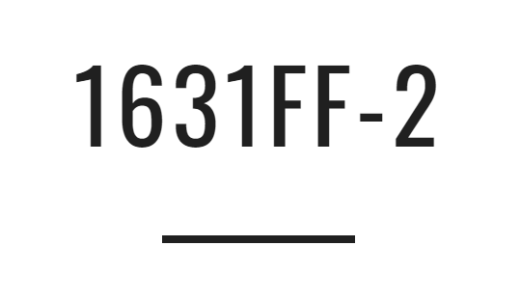 1631FF-2